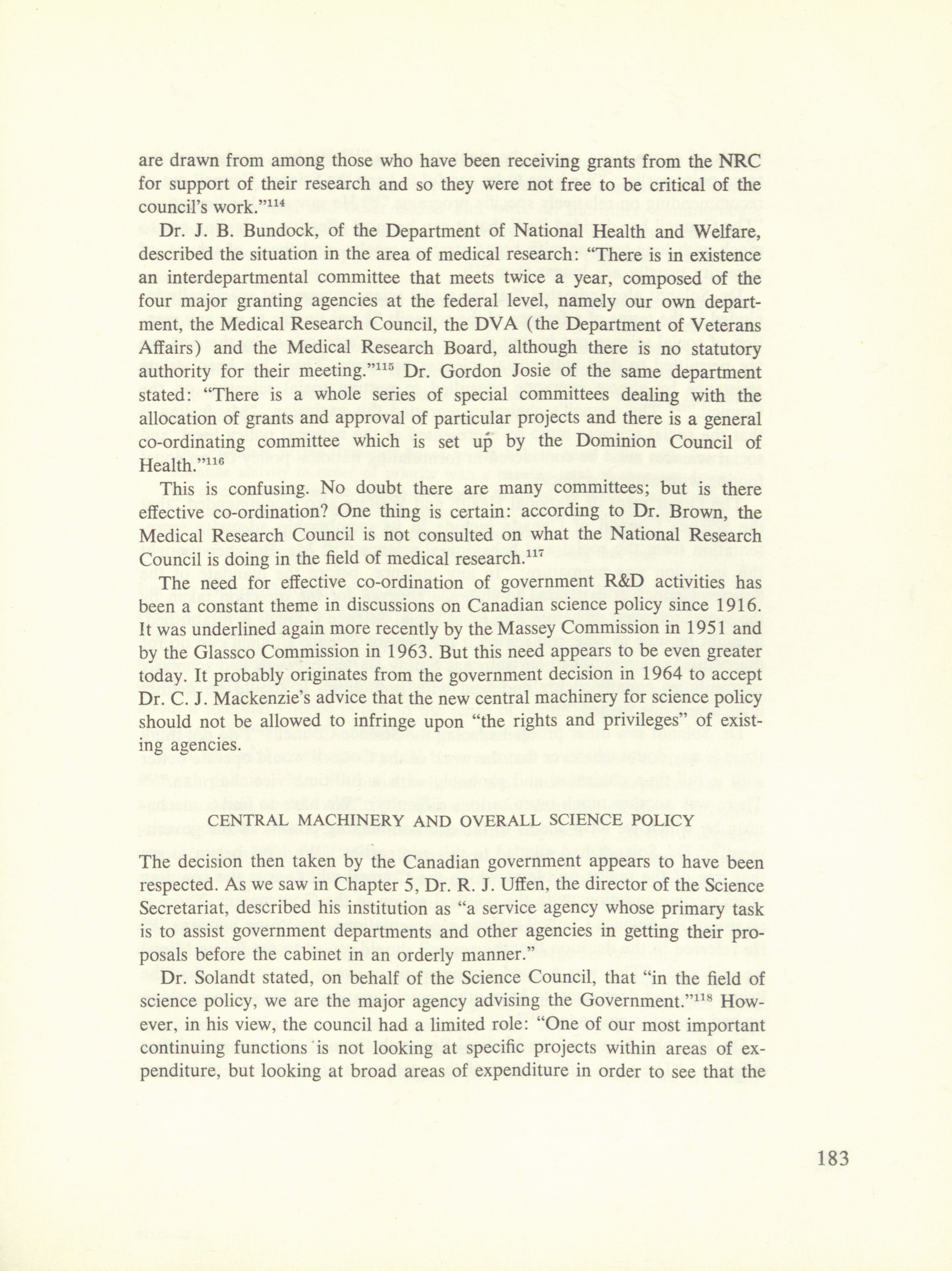 are drawn from among those who have been receiving grants from the NRC for support of their research and so they were not free to be critical of the council's work."$^{114}$

Dr. J. B. Bundock, of the Department of National Health and Welfare, described the situation in the area of medical research: "There is in existence an interdepartmental committee that meets twice a year, composed of the four major granting agencies at the federal level, namely our own department, the Medical Research Council, the DVA (the Department of Veterans Affairs) and the Medical Research Board, although there is no statutory authority for their meeting."$^{115}$ Dr. Gordon Josie of the same department stated: "There is a whole series of special committees dealing with the allocation of grants and approval of particular projects and there is a general co-ordinating committee which is set up by the Dominion Council of Health."$^{116}$

This is confusing. No doubt there are many committees; but is there effective co-ordination? One thing is certain: according to Dr. Brown, the Medical Research Council is not consulted on what the National Research Council is doing in the field of medical research.$^{117}$

The need for effective co-ordination of government R&D activities has been a constant theme in discussions on Canadian science policy since 1916. It was underlined again more recently by the Massey Commission in 1951 and by the Glassco Commission in 1963. But this need appears to be even greater today. It probably originates from the government decision in 1964 to accept Dr. C. J. Mackenzie's advice that the new central machinery for science policy should not be allowed to infringe upon "the rights and privileges" of existing agencies.

CENTRAL MACHINERY AND OVERALL SCIENCE POLICY

The decision then taken by the Canadian government appears to have been respected. As we saw in Chapter 5, Dr. R. J. Uffen, the director of the Science Secretariat, described his institution as "a service agency whose primary task is to assist government departments and other agencies in getting their proposals before the cabinet in an orderly manner."

Dr. Solandt stated, on behalf of the Science Council, that "in the field of science policy, we are the major agency advising the Government."$^{118}$ However, in his view, the council had a limited role: "One of our most important continuing functions is not looking at specific projects within areas of expenditure, but looking at broad areas of expenditure in order to see that the

183